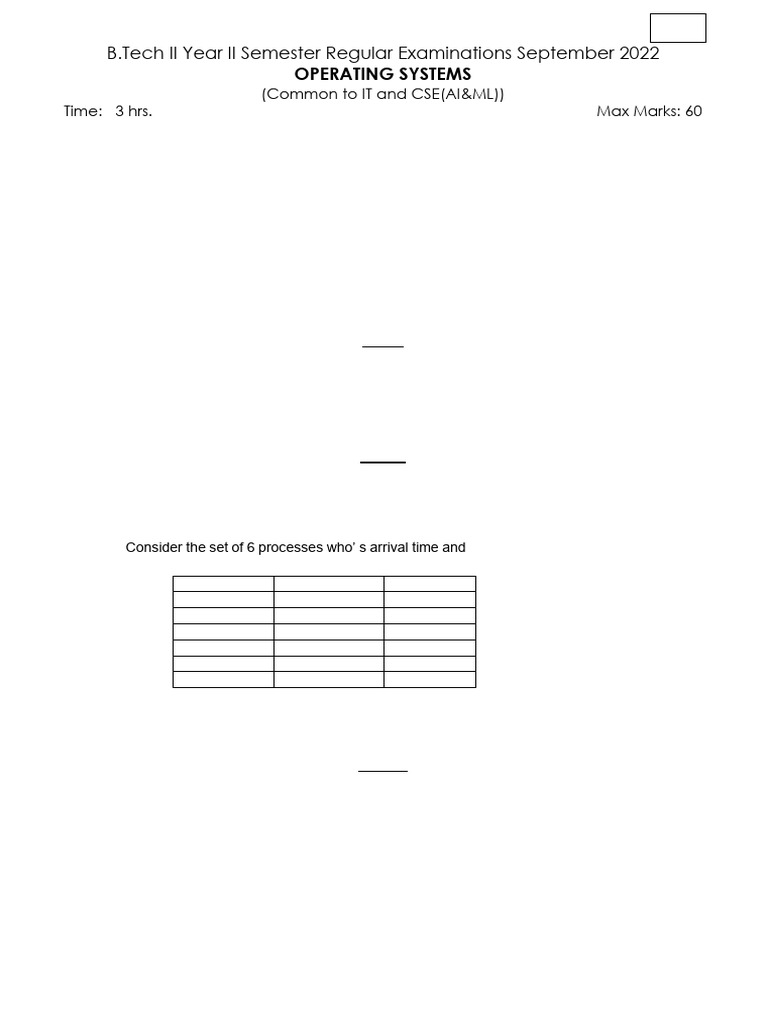 B.Tech II Year II Semester Regular Examinations September 2022

OPERATING SYSTEMS

(Common to IT and CSE(AI&ML))

Time: 3 hrs.

Max Marks: 60

Consider the set of 6 processes who' s arrival time and